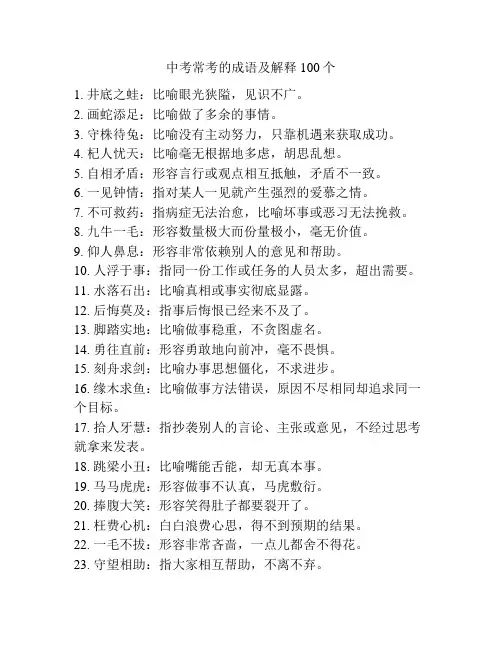 中考常考的成语及解释 100 个

1. 井底之蛙：比喻眼光狭隘，见识不广。

2. 画蛇添足：比喻做了多余的事情。

3. 守株待兔：比喻没有主动努力，只靠机遇来获取成功。

4. 杞人忧天：比喻毫无根据地多虑，胡思乱想。

5. 自相矛盾：形容言行或观点相互抵触，矛盾不一致。

6. 一见钟情：指对某人一见就产生强烈的爱慕之情。

7. 不可救药：指病症无法治愈，比喻坏事或恶习无法挽救。

8. 九牛一毛：形容数量极大而份量极小，毫无价值。

9. 仰人鼻息：形容非常依赖别人的意见和帮助。

10. 人浮于事：指同一份工作或任务的人员太多，超出需要。

11. 水落石出：比喻真相或事实彻底显露。

12. 后悔莫及：指事后悔恨已经来不及了。

13. 脚踏实地：比喻做事稳重，不贪图虚名。

14. 勇往直前：形容勇敢地向前冲，毫不畏惧。

15. 刻舟求剑：比喻办事思想僵化，不求进步。

16. 缘木求鱼：比喻做事方法错误，原因不尽相同却追求同一个目标。

17. 拾人牙慧：指抄袭别人的言论、主张或意见，不经过思考就拿来发表。

18. 跳梁小丑：比喻嘴能舌能，却无真本事。

19. 马马虎虎：形容做事不认真，马虎敷衍。

20. 捧腹大笑：形容笑得肚子都要裂开了。

21. 枉费心机：白白浪费心思，得不到预期的结果。

22. 一毛不拔：形容非常吝啬，一点儿都舍不得花。

23. 守望相助：指大家相互帮助，不离不弃。